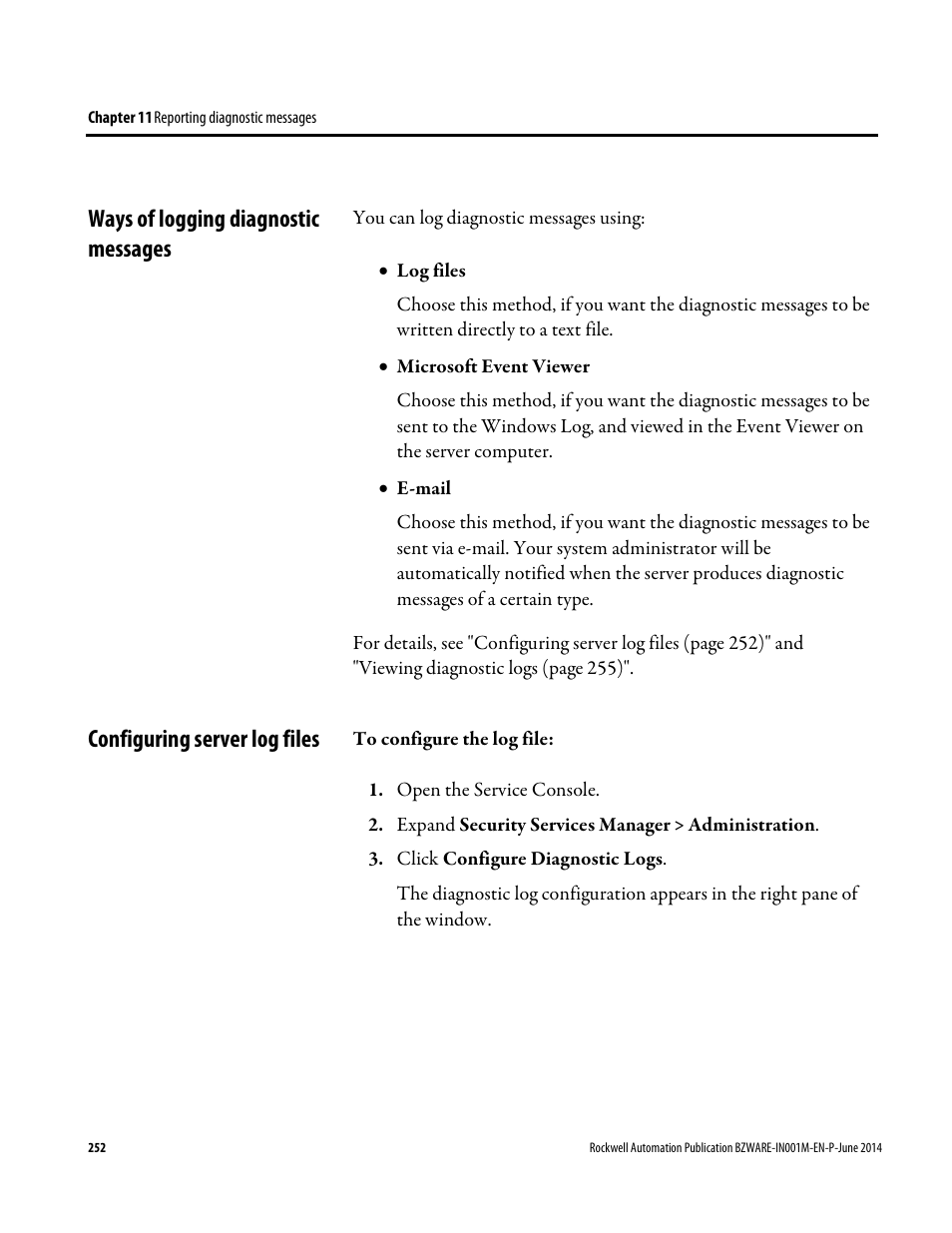 Chapter 11 Reporting diagnostic messages

Ways of logging diagnostic messages

You can log diagnostic messages using:

• Log files

Choose this method, if you want the diagnostic messages to be written directly to a text file.

• Microsoft Event Viewer

Choose this method, if you want the diagnostic messages to be sent to the Windows Log, and viewed in the Event Viewer on the server computer.

• E-mail

Choose this method, if you want the diagnostic messages to be sent via e-mail. Your system administrator will be automatically notified when the server produces diagnostic messages of a certain type.

For details, see "Configuring server log files (page 252)" and "Viewing diagnostic logs (page 255)".

Configuring server log files

To configure the log file:

1. Open the Service Console.

2. Expand Security Services Manager > Administration.

3. Click Configure Diagnostic Logs.

The diagnostic log configuration appears in the right pane of the window.

252

Rockwell Automation Publication BZWARE-IN001M-EN-P-June 2014